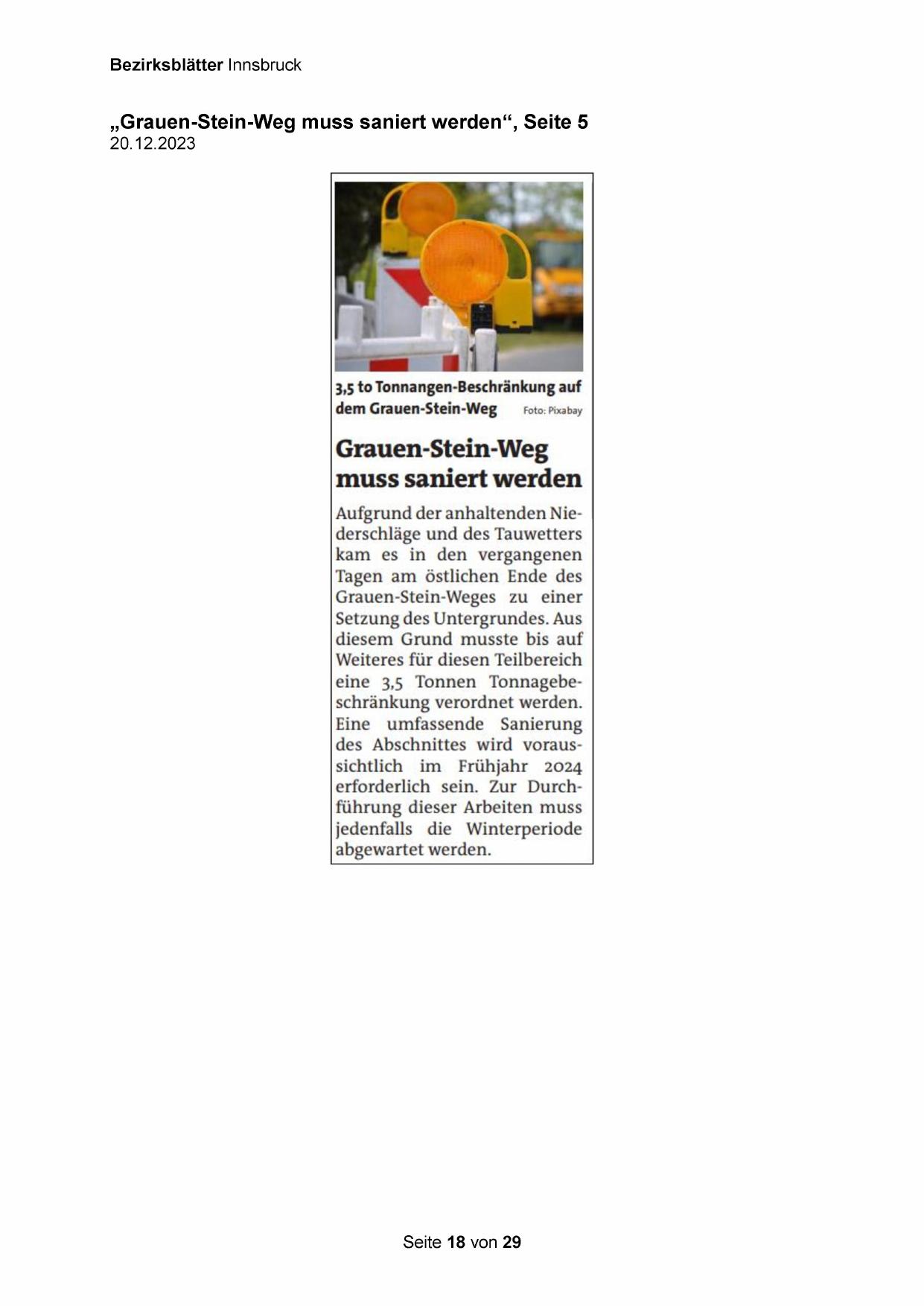 Bezirksblätter Innsbruck

„Grauen-Stein-Weg muss saniert werden“, Seite 5
20.12.2023

3,5 to Tonnangen-Beschränkung auf dem Grauen-Stein-Weg Foto: Pixabay

Grauen-Stein-Weg muss saniert werden

Aufgrund der anhaltenden Niederschläge und des Tauwetters kam es in den vergangenen Tagen am östlichen Ende des Grauen-Stein-Weges zu einer Setzung des Untergrundes. Aus diesem Grund musste bis auf Weiteres für diesen Teilbereich eine 3,5 Tonnen Tonnagebeschränkung verordnet werden. Eine umfassende Sanierung des Abschnittes wird voraussichtlich im Frühjahr 2024 erforderlich sein. Zur Durchführung dieser Arbeiten muss jedenfalls die Winterperiode abgewartet werden.

Seite 18 von 29